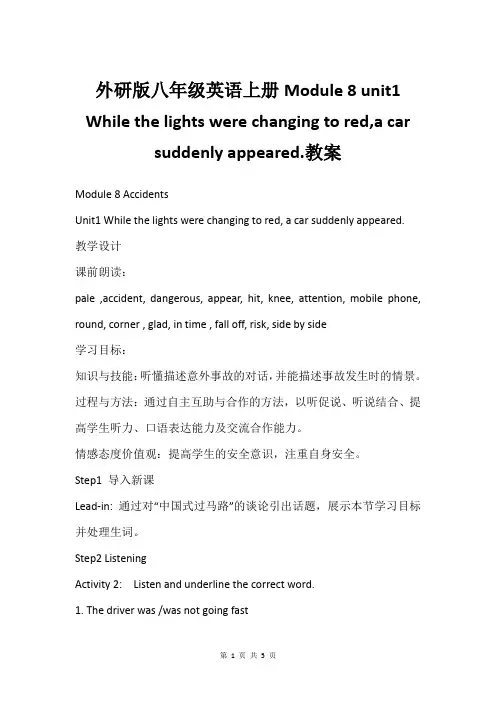 外研版八年级英语上册 Module 8 unit1 While the lights were changing to red,a car suddenly appeared.教案

Module 8 Accidents

Unit1 While the lights were changing to red, a car suddenly appeared.

教学设计

课前朗读：

pale ,accident, dangerous, appear, hit, knee, attention, mobile phone, round, corner , glad, in time , fall off, risk, side by side

学习目标：

知识与技能：听懂描述意外事故的对话，并能描述事故发生时的情景。

过程与方法：通过自主互助与合作的方法，以听促说、听说结合、提高学生听力、口语表达能力及交流合作能力。

情感态度价值观：提高学生的安全意识，注重自身安全。

Step1 导入新课

Lead-in: 通过对“中国式过马路”的谈论引出话题，展示本节学习目标并处理生词。

Step2 Listening

Activity 2: Listen and underline the correct word.

1. The driver was /was not going fast

第 1 页 共 5 页